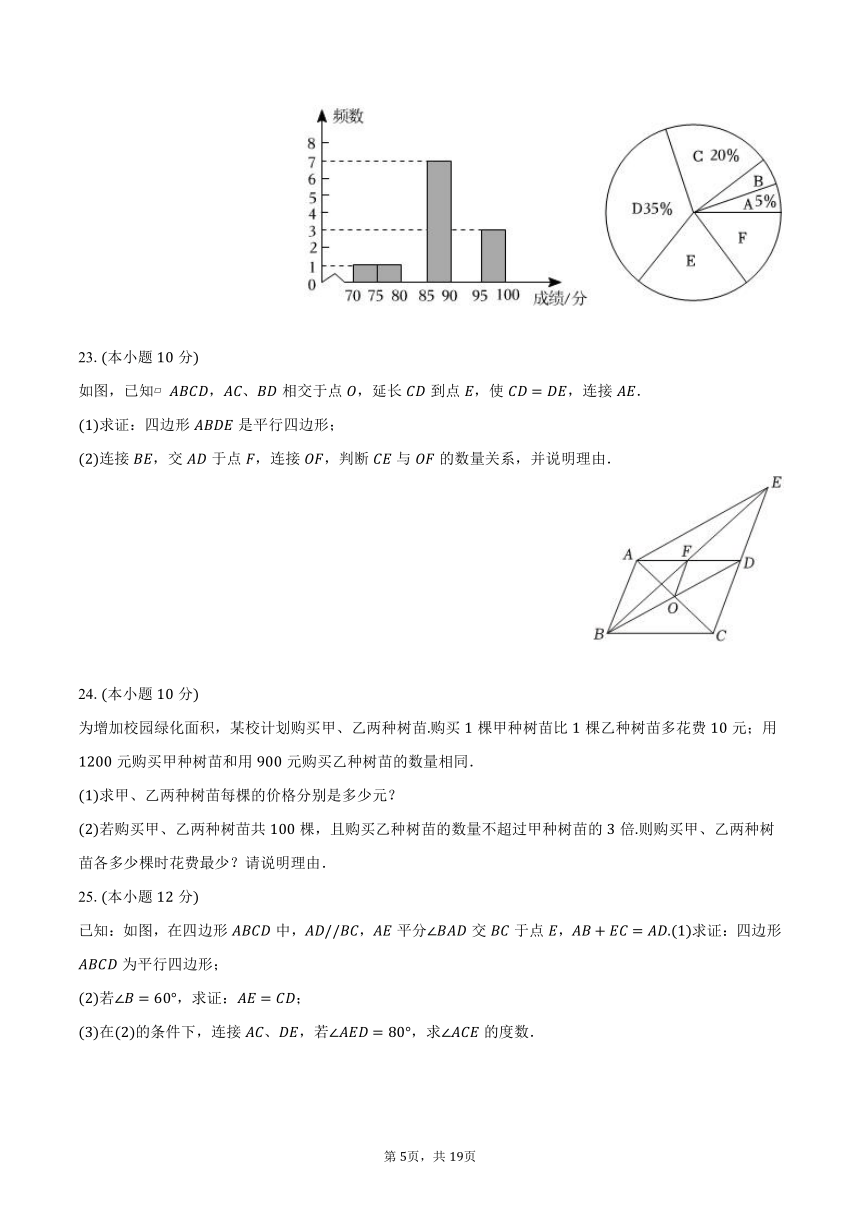 频数
8
7
6
5
4
3
2
1
0
70 75 80 85 90 95 100 成绩/分

C 20%
B
A 5%
D35%
F
E

23. (本小题 10 分)

如图，已知▱ $ABCD$，$AC$、$BD$ 相交于点 $O$，延长 $CD$ 到点 $E$，使 $CD=DE$，连接 $AE$.

(1)求证：四边形 $ABDE$ 是平行四边形；

(2)连接 $BE$，交 $AD$ 于点 $F$，连接 $OF$，判断 $CE$ 与 $OF$ 的数量关系，并说明理由.

E
A F D
O
B C

24. (本小题 10 分)

为增加校园绿化面积，某校计划购买甲、乙两种树苗.购买 1 棵甲种树苗比 1 棵乙种树苗多花费 10 元；用 1200 元购买甲种树苗和用 900 元购买乙种树苗的数量相同.

(1)求甲、乙两种树苗每棵的价格分别是多少元？

(2)若购买甲、乙两种树苗共 100 棵，且购买乙种树苗的数量不超过甲种树苗的 3 倍.则购买甲、乙两种树苗各多少棵时花费最少？请说明理由.

25. (本小题 12 分)

已知：如图，在四边形 $ABCD$ 中，$AD//BC$，$AE$ 平分$\angle BAD$ 交 $BC$ 于点 $E$，$AB+EC=AD$.(1)求证：四边形 $ABCD$ 为平行四边形；

(2)若$\angle B=60°$，求证：$AE=CD$；

(3)在(2)的条件下，连接 $AC$、$DE$，若$\angle AED=80°$，求$\angle ACE$ 的度数.

第 5页，共 19页